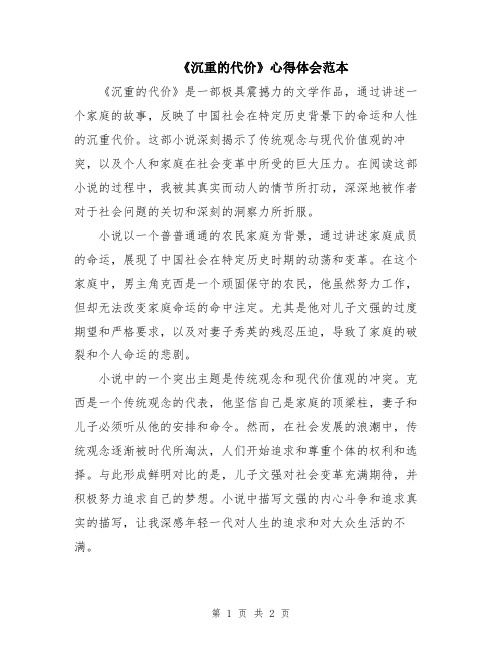 《沉重的代价》心得体会范本

《沉重的代价》是一部极具震撼力的文学作品，通过讲述一个家庭的故事，反映了中国社会在特定历史背景下的命运和人性的沉重代价。这部小说深刻揭示了传统观念与现代价值观的冲突，以及个人和家庭在社会变革中所受的巨大压力。在阅读这部小说的过程中，我被其真实而动人的情节所打动，深深地被作者对于社会问题的关切和深刻的洞察力所折服。

小说以一个普普通通的农民家庭为背景，通过讲述家庭成员的命运，展现了中国社会在特定历史时期的动荡和变革。在这个家庭中，男主角克西是一个顽固保守的农民，他虽然努力工作，但却无法改变家庭命运的命中注定。尤其是他对儿子文强的过度期望和严格要求，以及对妻子秀英的残忍压迫，导致了家庭的破裂和个人命运的悲剧。

小说中的一个突出主题是传统观念和现代价值观的冲突。克西是一个传统观念的代表，他坚信自己是家庭的顶梁柱，妻子和儿子必须听从他的安排和命令。然而，在社会发展的浪潮中，传统观念逐渐被时代所淘汰，人们开始追求和尊重个体的权利和选择。与此形成鲜明对比的是，儿子文强对社会变革充满期待，并积极努力追求自己的梦想。小说中描写文强的内心斗争和追求真实的描写，让我深感年轻一代对人生的追求和对大众生活的不满。

第 1 页 共 2 页